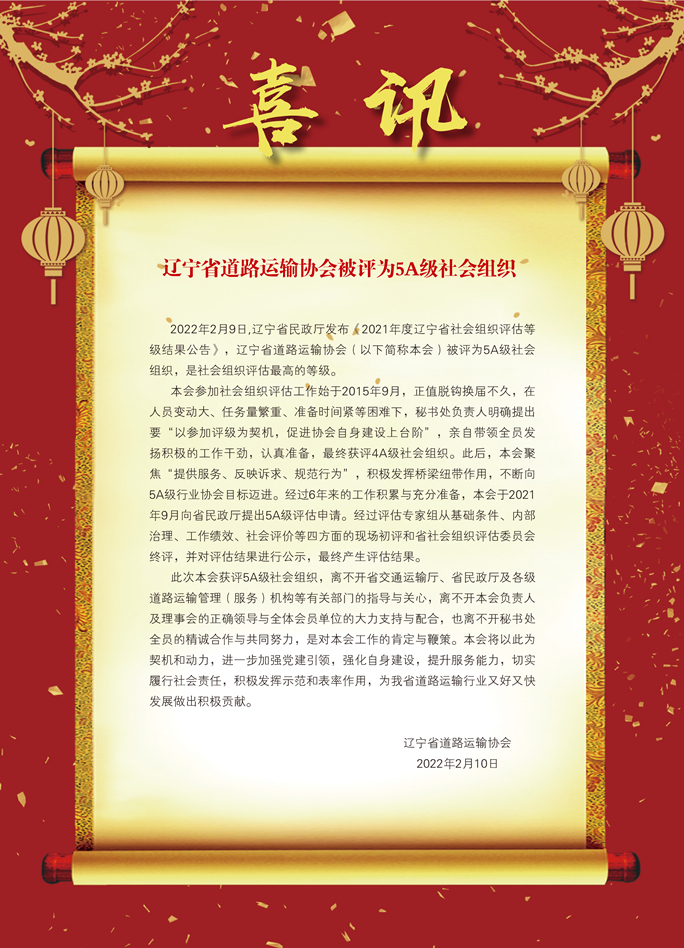 喜讯

辽宁省道路运输协会被评为5A级社会组织

2022年2月9日，辽宁省民政厅发布《2021年度辽宁省社会组织评估等级结果公告》，辽宁省道路运输协会（以下简称本会）被评为5A级社会组织，是社会组织评估最高的等级。

本会参加社会组织评估工作始于2015年9月，正值脱钩换届不久，在人员变动大、任务量繁重、准备时间紧等困难下，秘书处负责人明确提出要“以参加评级为契机，促进协会自身建设上台阶”，亲自带领全员发扬积极的工作干劲，认真准备，最终获评4A级社会组织。此后，本会聚焦“提供服务、反映诉求、规范行为”，积极发挥桥梁纽带作用，不断向5A级行业协会目标迈进。经过6年来的工作积累与充分准备，本会于2021年9月向省民政厅提出5A级评估申请。经过评估专家组从基础条件、内部治理、工作绩效、社会评价等四方面的现场初评和省社会组织评估委员会终评，并对评估结果进行公示，最终产生评估结果。

此次本会获评5A级社会组织，离不开省交通运输厅、省民政厅及各级道路运输管理（服务）机构等有关部门的指导与关心，离不开本会负责人及理事会的正确领导与全体会员单位的大力支持与配合，也离不开秘书处全员的精诚合作与共同努力，是对本会工作的肯定与鞭策。本会将以此为契机和动力，进一步加强党建引领，强化自身建设，提升服务能力，切实履行社会责任，积极发挥示范和表率作用，为我省道路运输行业又好又快发展做出积极贡献。

辽宁省道路运输协会
2022年2月10日